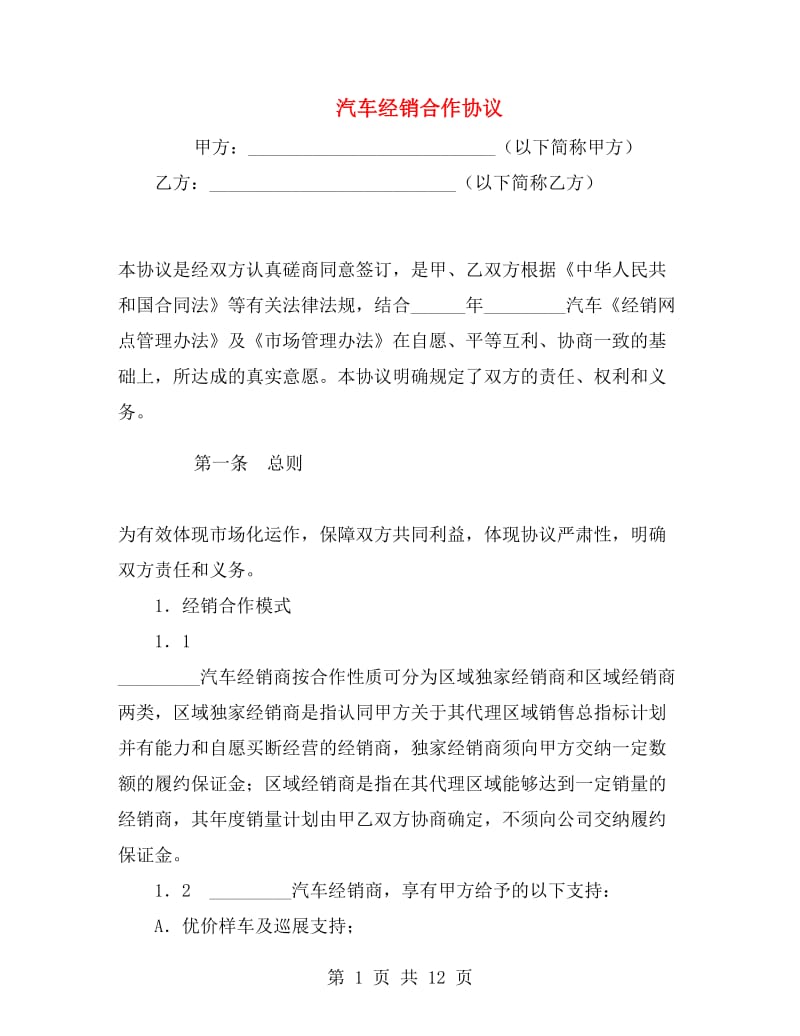 汽车经销合作协议

甲方：___________________________（以下简称甲方）

乙方：___________________________（以下简称乙方）

本协议是经双方认真磋商同意签订，是甲、乙双方根据《中华人民共和国合同法》等有关法律法规，结合______年_________汽车《经销网点管理办法》及《市场管理办法》在自愿、平等互利、协商一致的基础上，所达成的真实意愿。本协议明确规定了双方的责任、权利和义务。

第一条　总则

为有效体现市场化运作，保障双方共同利益，体现协议严肃性，明确双方责任和义务。

1．经销合作模式

1．1

_________汽车经销商按合作性质可分为区域独家经销商和区域经销商两类，区域独家经销商是指认同甲方关于其代理区域销售总指标计划并有能力和自愿买断经营的经销商，独家经销商须向甲方交纳一定数额的履约保证金；区域经销商是指在其代理区域能够达到一定销量的经销商，其年度销量计划由甲乙双方协商确定，不须向公司交纳履约保证金。

1．2　_________汽车经销商，享有甲方给予的以下支持：

A．优价样车及巡展支持；

第 1 页 共 12 页